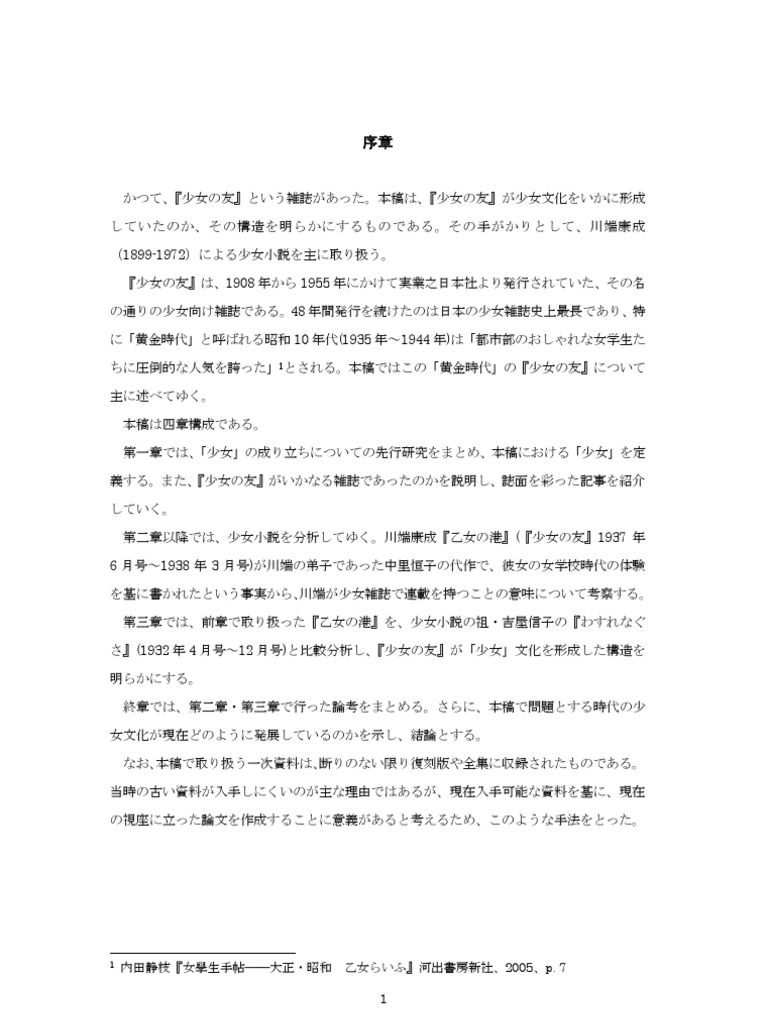 序章

かつて、『少女の友』という雑誌があった。本稿は、『少女の友』が少女文化をいかに形成していたのか、その構造を明らかにするものである。その手がかりとして、川端康成（1899-1972）による少女小説を主に取り扱う。

『少女の友』は、1908年から1955年にかけて実業之日本社より発行されていた、その名の通りの少女向け雑誌である。48年間発行を続けたのは日本の少女雑誌史上最長であり、特に「黄金時代」と呼ばれる昭和10年代(1935年～1944年)は「都市部のおしゃれな女学生たちに圧倒的な人気を誇った」$^1$とされる。本稿ではこの「黄金時代」の『少女の友』について主に述べてゆく。

本稿は四章構成である。

第一章では、「少女」の成り立ちについての先行研究をまとめ、本稿における「少女」を定義する。また、『少女の友』がいかなる雑誌であったのかを説明し、誌面を彩った記事を紹介していく。

第二章以降では、少女小説を分析してゆく。川端康成『乙女の港』(『少女の友』1937年6月号～1938年3月号)が川端の弟子であった中里恒子の代作で、彼女の女学校時代の体験を基に書かれたという事実から、川端が少女雑誌で連載を持つことの意味について考察する。

第三章では、前章で取り扱った『乙女の港』を、少女小説の祖・吉屋信子の『わすれなぐさ』(1932年4月号～12月号)と比較分析し、『少女の友』が「少女」文化を形成した構造を明らかにする。

終章では、第二章・第三章で行った論考をまとめる。さらに、本稿で問題とする時代の少女文化が現在どのように発展しているのかを示し、結論とする。

なお、本稿で取り扱う一次資料は、断りのない限り復刻版や全集に収録されたものである。当時の古い資料が入手しにくいのが主な理由ではあるが、現在入手可能な資料を基に、現在の視座に立った論文を作成することに意義があると考えるため、このような手法をとった。

$^1$ 内田静枝『女學生手帖――大正・昭和　乙女らいふ』河出書房新社、2005、p.7

1